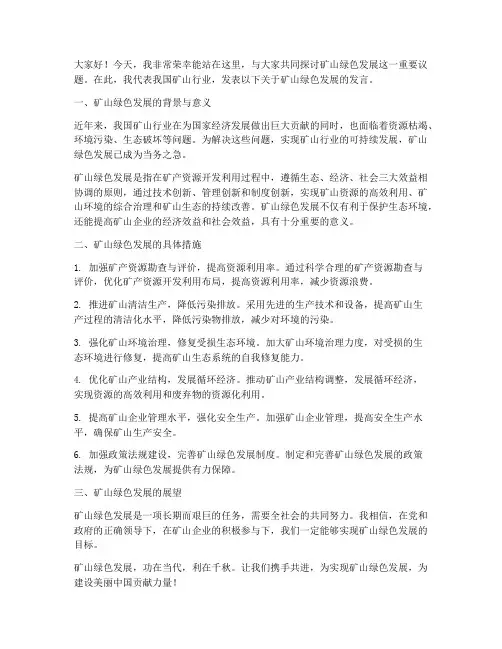 大家好！今天，我非常荣幸能站在这里，与大家共同探讨矿山绿色发展这一重要议题。在此，我代表我国矿山行业，发表以下关于矿山绿色发展的发言。

一、矿山绿色发展的背景与意义

近年来，我国矿山行业在为国家经济发展做出巨大贡献的同时，也面临着资源枯竭、环境污染、生态破坏等问题。为解决这些问题，实现矿山行业的可持续发展，矿山绿色发展已成为当务之急。

矿山绿色发展是指在矿产资源开发利用过程中，遵循生态、经济、社会三大效益相协调的原则，通过技术创新、管理创新和制度创新，实现矿山资源的高效利用、矿山环境的综合治理和矿山生态的持续改善。矿山绿色发展不仅有利于保护生态环境，还能提高矿山企业的经济效益和社会效益，具有十分重要的意义。

二、矿山绿色发展的具体措施

1. 加强矿产资源勘查与评价，提高资源利用率。通过科学合理的矿产资源勘查与评价，优化矿产资源开发利用布局，提高资源利用率，减少资源浪费。

2. 推进矿山清洁生产，降低污染排放。采用先进的生产技术和设备，提高矿山生产过程的清洁化水平，降低污染物排放，减少对环境的污染。

3. 强化矿山环境治理，修复受损生态环境。加大矿山环境治理力度，对受损的生态环境进行修复，提高矿山生态系统的自我修复能力。

4. 优化矿山产业结构，发展循环经济。推动矿山产业结构调整，发展循环经济，实现资源的高效利用和废弃物的资源化利用。

5. 提高矿山企业管理水平，强化安全生产。加强矿山企业管理，提高安全生产水平，确保矿山生产安全。

6. 加强政策法规建设，完善矿山绿色发展制度。制定和完善矿山绿色发展的政策法规，为矿山绿色发展提供有力保障。

三、矿山绿色发展的展望

矿山绿色发展是一项长期而艰巨的任务，需要全社会的共同努力。我相信，在党和政府的正确领导下，在矿山企业的积极参与下，我们一定能够实现矿山绿色发展的目标。

矿山绿色发展，功在当代，利在千秋。让我们携手共进，为实现矿山绿色发展，为建设美丽中国贡献力量！